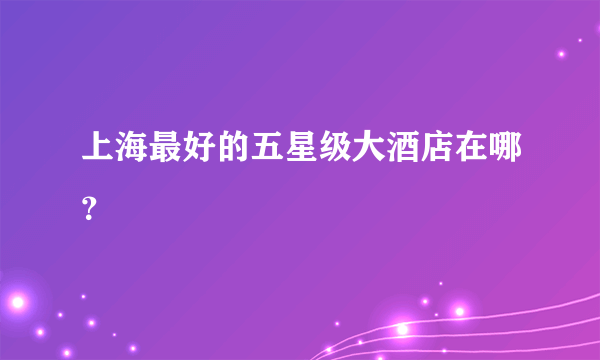 上海最好的五星级大酒店在哪?